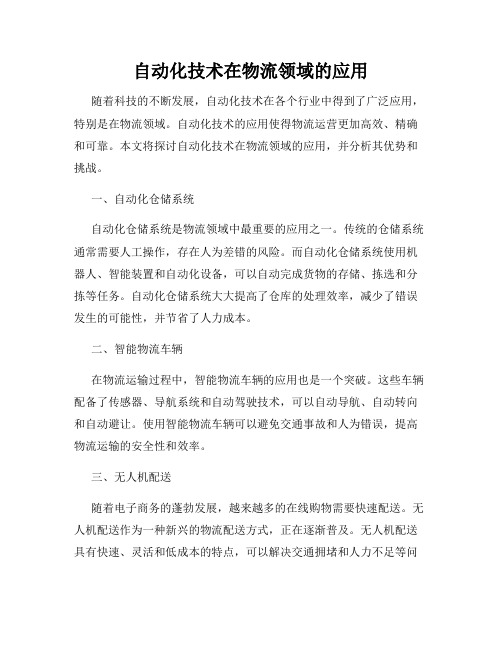 自动化技术在物流领域的应用

随着科技的不断发展，自动化技术在各个行业中得到了广泛应用，特别是在物流领域。自动化技术的应用使得物流运营更加高效、精确和可靠。本文将探讨自动化技术在物流领域的应用，并分析其优势和挑战。

一、自动化仓储系统

自动化仓储系统是物流领域中最重要的应用之一。传统的仓储系统通常需要人工操作，存在人为差错的风险。而自动化仓储系统使用机器人、智能装置和自动化设备，可以自动完成货物的存储、拣选和分拣等任务。自动化仓储系统大大提高了仓库的处理效率，减少了错误发生的可能性，并节省了人力成本。

二、智能物流车辆

在物流运输过程中，智能物流车辆的应用也是一个突破。这些车辆配备了传感器、导航系统和自动驾驶技术，可以自动导航、自动转向和自动避让。使用智能物流车辆可以避免交通事故和人为错误，提高物流运输的安全性和效率。

三、无人机配送

随着电子商务的蓬勃发展，越来越多的在线购物需要快速配送。无人机配送作为一种新兴的物流配送方式，正在逐渐普及。无人机配送具有快速、灵活和低成本的特点，可以解决交通拥堵和人力不足等问